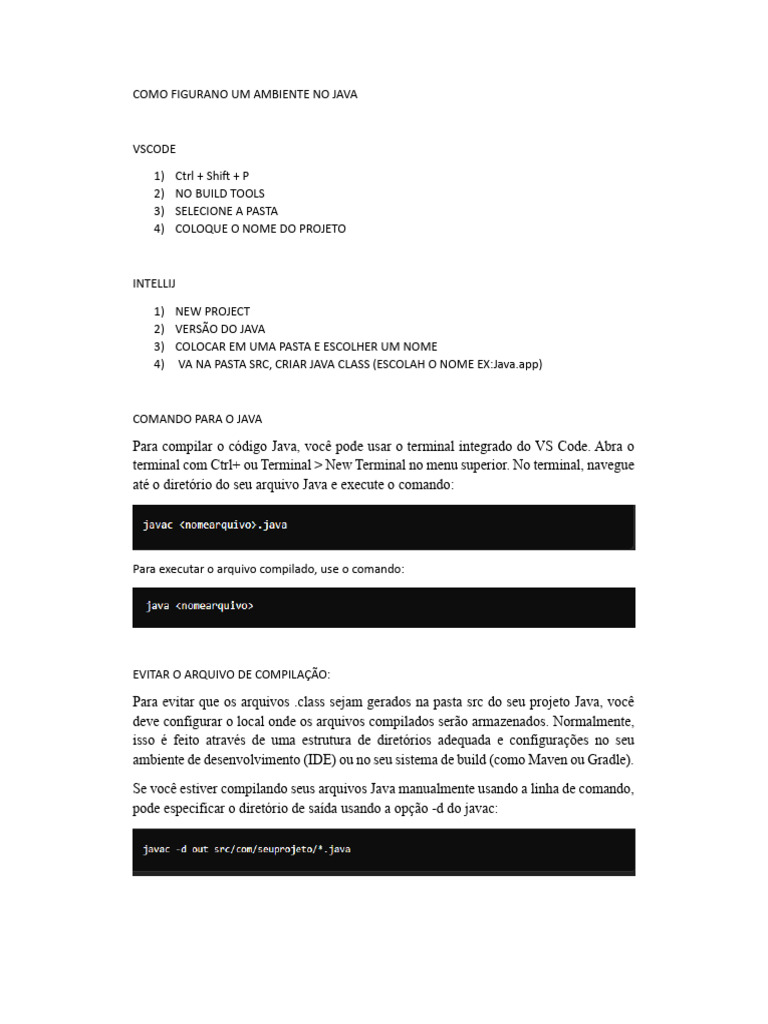 COMO FIGURANO UM AMBIENTE NO JAVA

VSCODE

1) Ctrl + Shift + P
2) NO BUILD TOOLS
3) SELECIONE A PASTA
4) COLOQUE O NOME DO PROJETO

INTELLIJ

1) NEW PROJECT
2) VERSÃO DO JAVA
3) COLOCAR EM UMA PASTA E ESCOLHER UM NOME
4) VA NA PASTA SRC, CRIAR JAVA CLASS (ESCOLAH O NOME EX:Java.app)

COMANDO PARA O JAVA

Para compilar o código Java, você pode usar o terminal integrado do VS Code. Abra o terminal com Ctrl+ ou Terminal > New Terminal no menu superior. No terminal, navegue até o diretório do seu arquivo Java e execute o comando:

javac <nomearquivo>.java

Para executar o arquivo compilado, use o comando:

java <nomearquivo>

EVITAR O ARQUIVO DE COMPILAÇÃO:

Para evitar que os arquivos .class sejam gerados na pasta src do seu projeto Java, você deve configurar o local onde os arquivos compilados serão armazenados. Normalmente, isso é feito através de uma estrutura de diretórios adequada e configurações no seu ambiente de desenvolvimento (IDE) ou no seu sistema de build (como Maven ou Gradle).

Se você estiver compilando seus arquivos Java manualmente usando a linha de comando, pode especificar o diretório de saída usando a opção -d do javac:

javac -d out src/com/seuprojeto/*.java